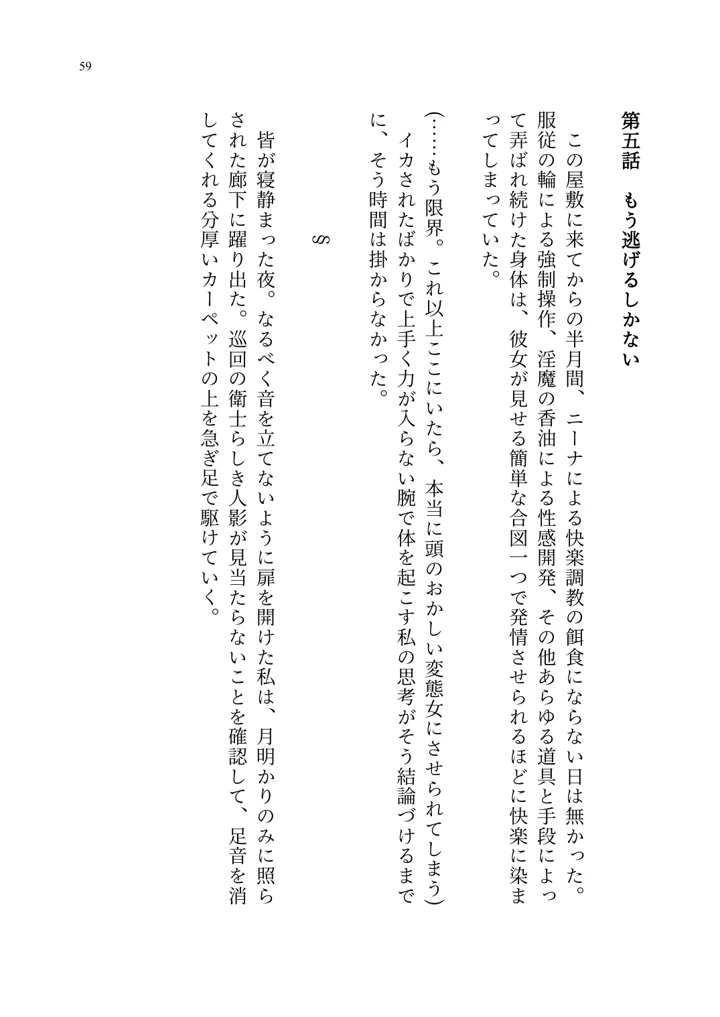 59

第五話　もう逃げるしかない

この屋敷に来てからの半月間、ニーナによる快楽調教の餌食にならない日は無かった。服従の輪による強制操作、淫魔の香油による性感開発、その他あらゆる道具と手段によって弄ばれ続けた身体は、彼女が見せる簡単な合図一つで発情させられるほどに快楽に染まってしまっていた。

（……もう限界。これ以上ここにいたら、本当に頭のおかしい変態女にさせられてしまう）

イカされたばかりで上手く力が入らない腕で体を起こす私の思考がそう結論づけるまでに、そう時間は掛からなかった。

§

皆が寝静まった夜。なるべく音を立てないように扉を開けた私は、月明かりのみに照らされた廊下に躍り出た。巡回の衛士らしき人影が見当たらないことを確認して、足音を消してくれる分厚いカーペットの上を急ぎ足で駆けていく。